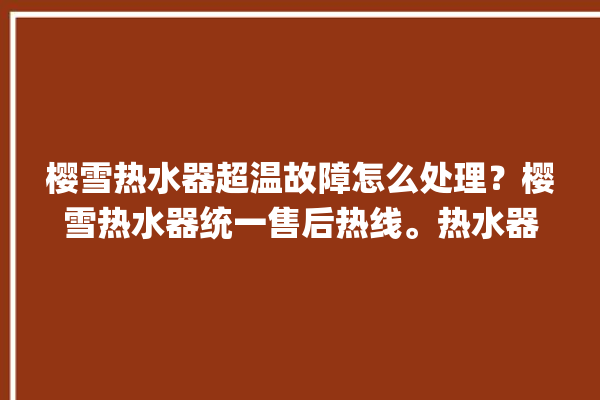 樱雪热水器超温故障怎么处理？樱雪热水器统一售后热线。热水器